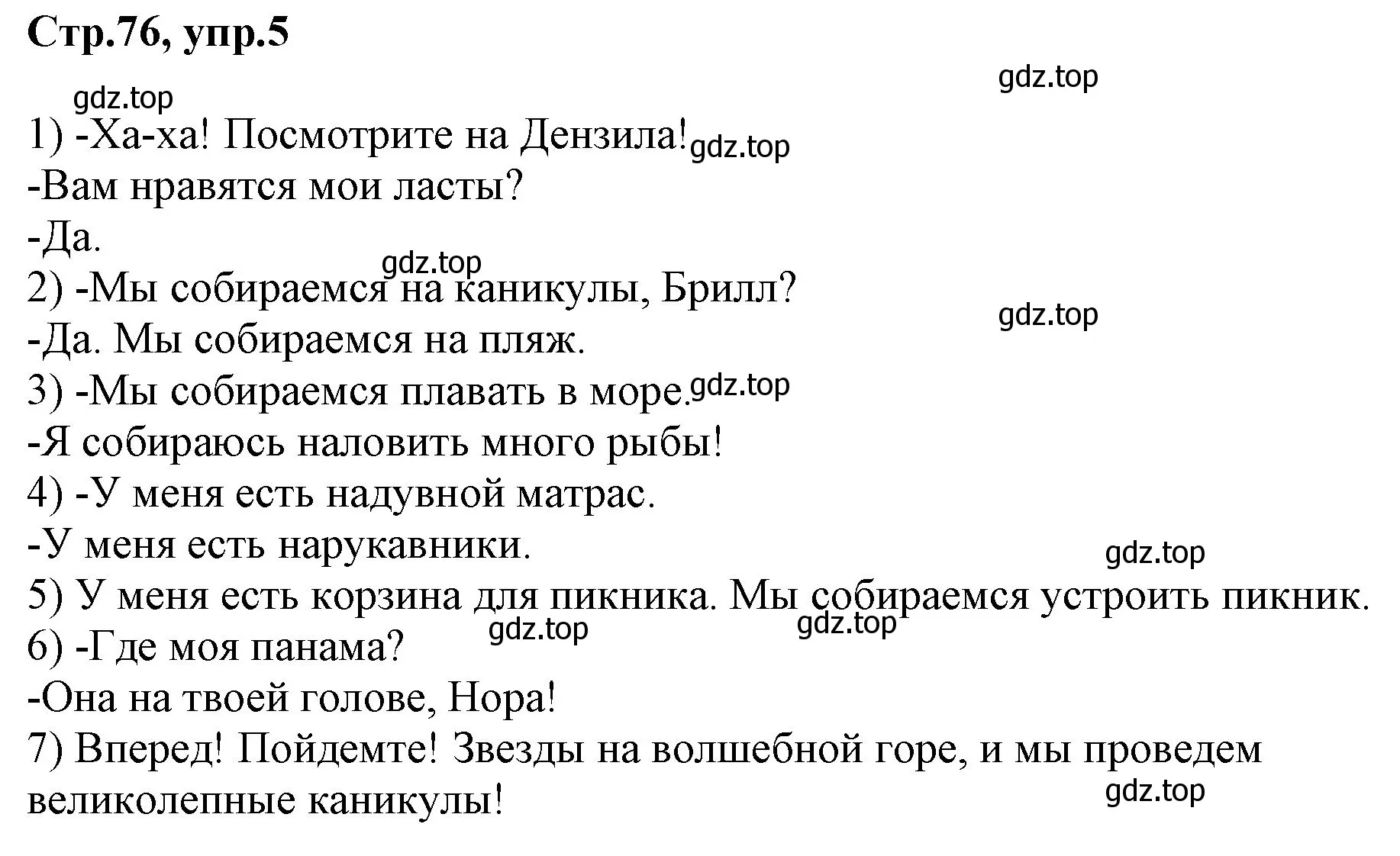 Стр.76, упр.5

gdz.top

gdz.top

1) -Ха-ха! Посмотрите на Дензила! gdz.top
-Вам нравятся мои ласты?
-Да.
gdz.top
2) -Мы собираемся на каникулы, Брилл?
gdz.top
-Да. Мы собираемся на пляж.
3) -Мы собираемся плавать в море. gdz.top
-Я собираюсь наловить много рыбы!
4) -У меня есть надувной матрас.
-У меня есть нарукавники.
gdz.top
5) У меня есть корзина для пикника. Мы собираемся устроить пикник.
gdz.top gdz.top
6) -Где моя панама?
-Она на твоей голове, Нора!
7) Вперед! Пойдемте! Звезды на волшебной горе, и мы проведем великолепные каникулы!
gdz.top